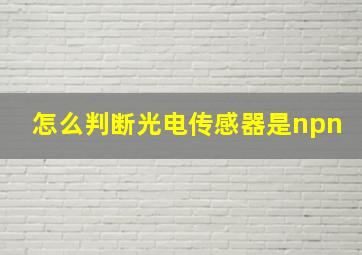 怎么判断光电传感器是npn